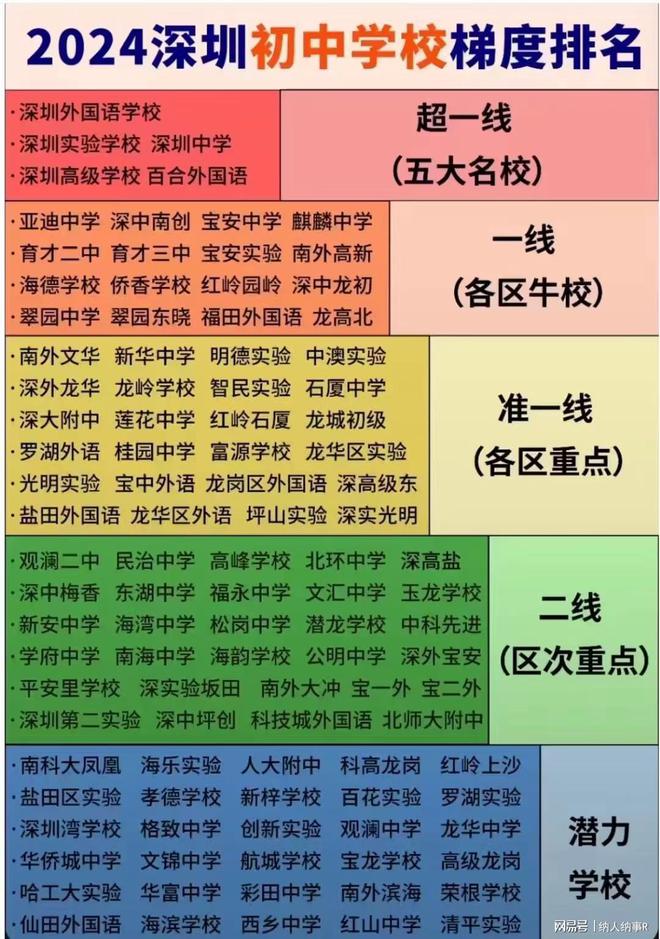 2024深圳初中学校梯度排名

·深圳外国语学校
·深圳实验学校 深圳中学
·深圳高级学校 百合外国语

超一线
(五大名校)

·亚迪中学 深中南创 宝安中学 麒麟中学
·育才二中 育才三中 宝安实验 南外高新
·海德学校 侨香学校 红岭园岭 深中龙初
·翠园中学 翠园东晓 福田外国语 龙高北

一线
(各区牛校)

·南外文华 新华中学 明德实验 中澳实验
·深外龙华 龙岭学校 智民实验 石厦中学
·深大附中 莲花中学 红岭石厦 龙城初级
·罗湖外语 桂园中学 富源学校 龙华区实验
·光明实验 宝中外语 龙岗区外国语 深高级东
·盐田外国语 龙华区外语 坪山实验 深实光明

准一线
(各区重点)

·观澜二中 民治中学 高峰学校 北环中学 深高盐
·深中梅香 东湖中学 福永中学 文汇中学 玉龙学校
·新安中学 海湾中学 松岗中学 潜龙学校 中科先进
·学府中学 南海中学 海韵学校 公明中学 深外宝安
·平安里学校 深实验坂田 南外大冲 宝一外 宝二外
·深圳第二实验 深中坪创 科技城外国语 北师大附中

二线
(区次重点)

·南科大凤凰 海乐实验 人大附中 科高龙岗 红岭上沙
·盐田区实验 孝德学校 新梓学校 百花实验 罗湖实验
·深圳湾学校 格致中学 创新实验 观澜中学 龙华中学
·华侨城中学 文锦中学 航城学校 宝龙学校 高级龙岗
·哈工大实验 华富中学 彩田中学 南外滨海 荣根学校
·仙田外国语 海滨学校 西乡中学 红山中学 清平实验

潜力
学校

网易号 | 纳人纳事R